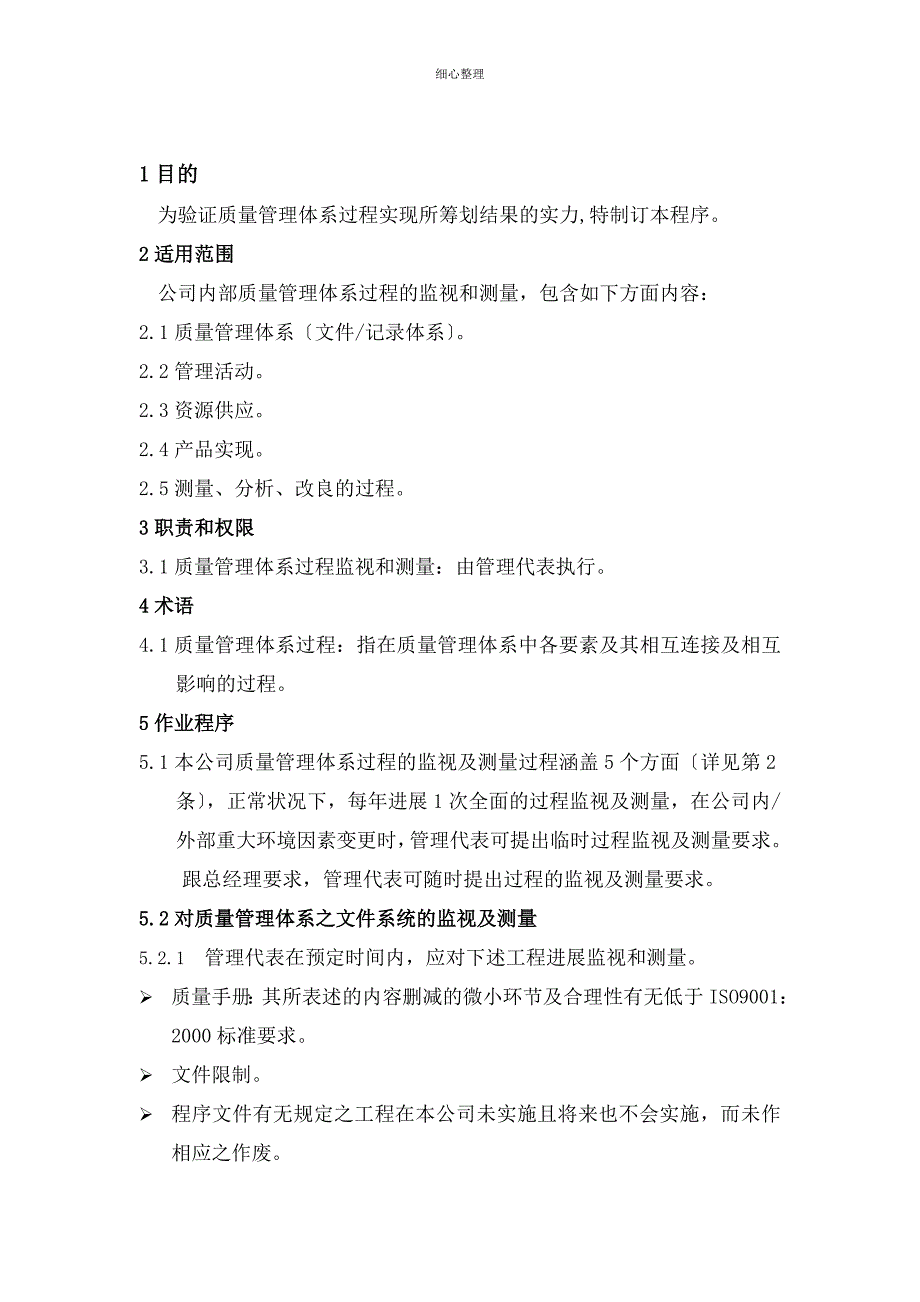 细心整理

1 目的

为验证质量管理体系过程实现所筹划结果的实力,特制订本程序。

2 适用范围

公司内部质量管理体系过程的监视和测量，包含如下方面内容：

2.1 质量管理体系〔文件/记录体系〕。

2.2 管理活动。

2.3 资源供应。

2.4 产品实现。

2.5 测量、分析、改良的过程。

3 职责和权限

3.1 质量管理体系过程监视和测量：由管理代表执行。

4 术语

4.1 质量管理体系过程：指在质量管理体系中各要素及其相互连接及相互影响的过程。

5 作业程序

5.1 本公司质量管理体系过程的监视及测量过程涵盖 5 个方面〔详见第 2 条〕，正常状况下，每年进展 1 次全面的过程监视及测量，在公司内/外部重大环境因素变更时，管理代表可提出临时过程监视及测量要求。跟总经理要求，管理代表可随时提出过程的监视及测量要求。

5.2 对质量管理体系之文件系统的监视及测量

5.2.1　管理代表在预定时间内，应对下述工程进展监视和测量。

➢ 质量手册：其所表述的内容删减的微小环节及合理性有无低于 ISO9001：2000 标准要求。

➢ 文件限制。

➢ 程序文件有无规定之工程在本公司未实施且将来也不会实施，而未作相应之作废。